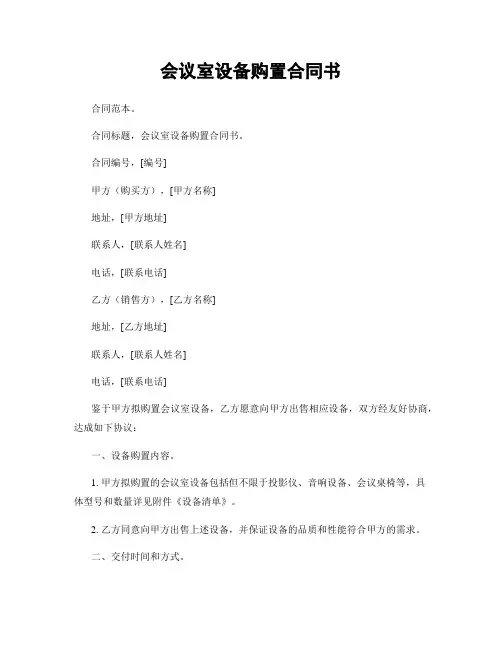 会议室设备购置合同书

合同范本。

合同标题，会议室设备购置合同书。

合同编号，[编号]

甲方（购买方），[甲方名称]

地址，[甲方地址]

联系人，[联系人姓名]

电话，[联系电话]

乙方（销售方），[乙方名称]

地址，[乙方地址]

联系人，[联系人姓名]

电话，[联系电话]

鉴于甲方拟购置会议室设备，乙方愿意向甲方出售相应设备，双方经友好协商，达成如下协议：

一、设备购置内容。

1. 甲方拟购置的会议室设备包括但不限于投影仪、音响设备、会议桌椅等，具体型号和数量详见附件《设备清单》。

2. 乙方同意向甲方出售上述设备，并保证设备的品质和性能符合甲方的需求。

二、交付时间和方式。